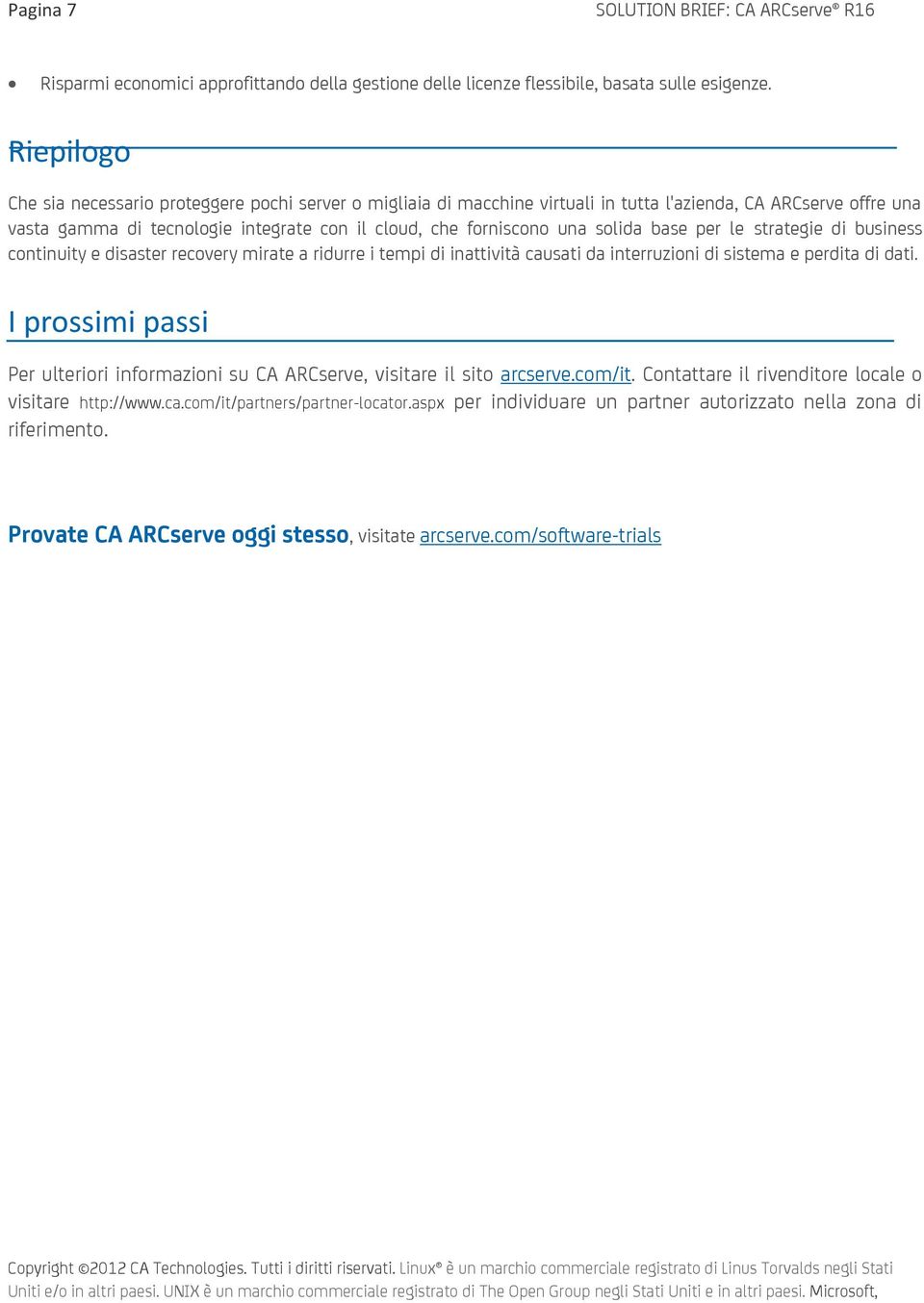 Pagina 7

SOLUTION BRIEF: CA ARCserve® R16

• Risparmi economici approfittando della gestione delle licenze flessibile, basata sulle esigenze.

Riepilogo

Che sia necessario proteggere pochi server o migliaia di macchine virtuali in tutta l'azienda, CA ARCserve offre una vasta gamma di tecnologie integrate con il cloud, che forniscono una solida base per le strategie di business continuity e disaster recovery mirate a ridurre i tempi di inattività causati da interruzioni di sistema e perdita di dati.

I prossimi passi

Per ulteriori informazioni su CA ARCserve, visitare il sito arcserve.com/it. Contattare il rivenditore locale o visitare http://www.ca.com/it/partners/partner-locator.aspx per individuare un partner autorizzato nella zona di riferimento.

Provate CA ARCserve oggi stesso, visitate arcserve.com/software-trials

Copyright ©2012 CA Technologies. Tutti i diritti riservati. Linux® è un marchio commerciale registrato di Linus Torvalds negli Stati Uniti e/o in altri paesi. UNIX è un marchio commerciale registrato di The Open Group negli Stati Uniti e in altri paesi. Microsoft,